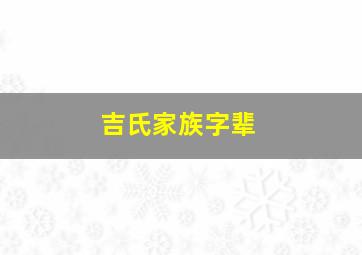 吉氏家族字辈